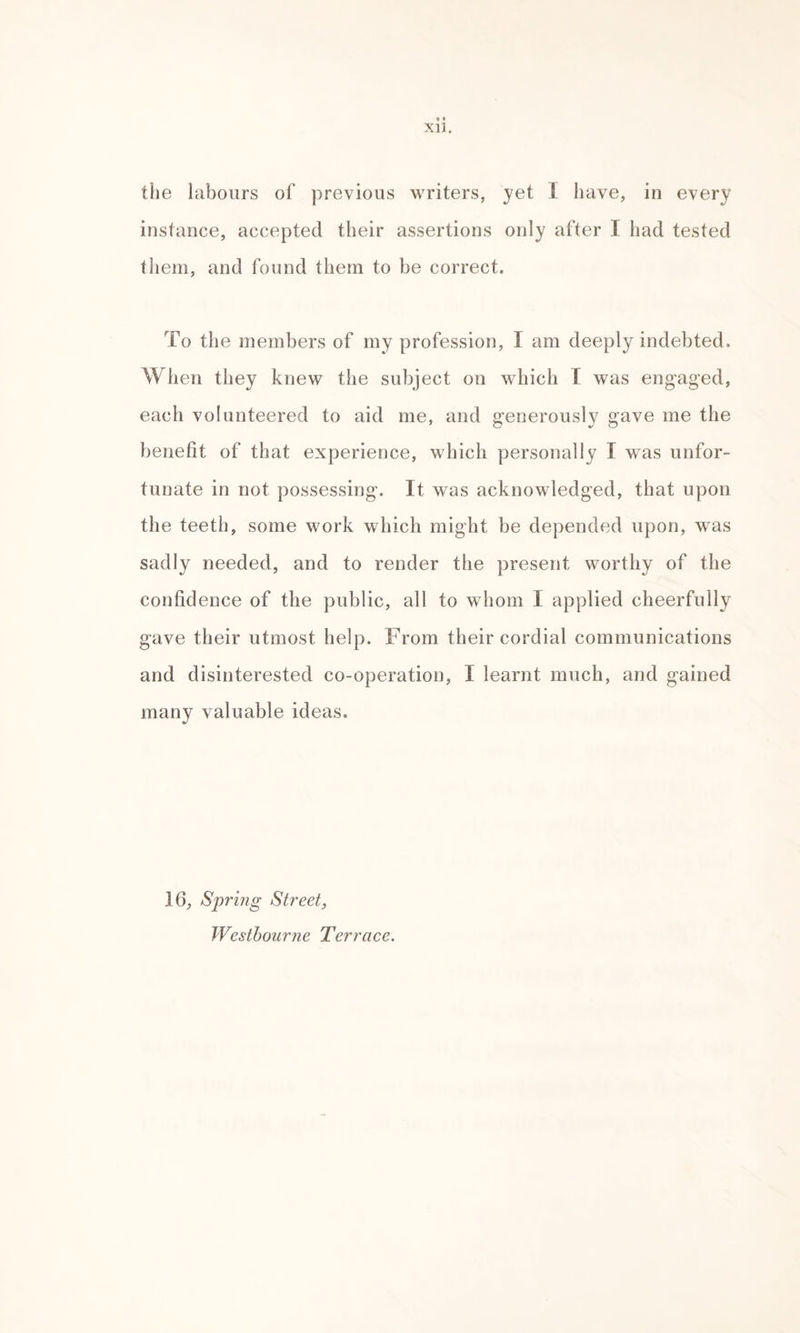 xii.

the labours of previous writers, yet I have, in every instance, accepted their assertions only after I had tested them, and found them to be correct.

To the members of my profession, I am deeply indebted. When they knew the subject on which I was engaged, each volunteered to aid me, and generously gave me the benefit of that experience, which personally I was unfortunate in not possessing. It was acknowledged, that upon the teeth, some work which might be depended upon, was sadly needed, and to render the present worthy of the confidence of the public, all to whom I applied cheerfully gave their utmost help. From their cordial communications and disinterested co-operation, I learnt much, and gained many valuable ideas.

16, Spring Street,
Westbourne Terrace.